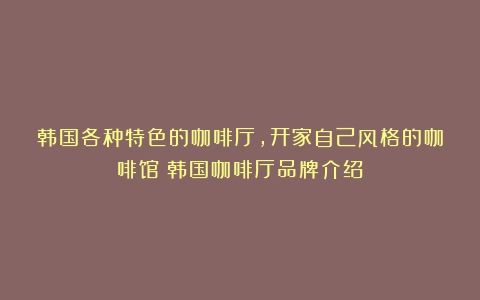 韩国各种特色的咖啡厅，开家自己风格的咖啡馆 韩国咖啡厅品牌介绍